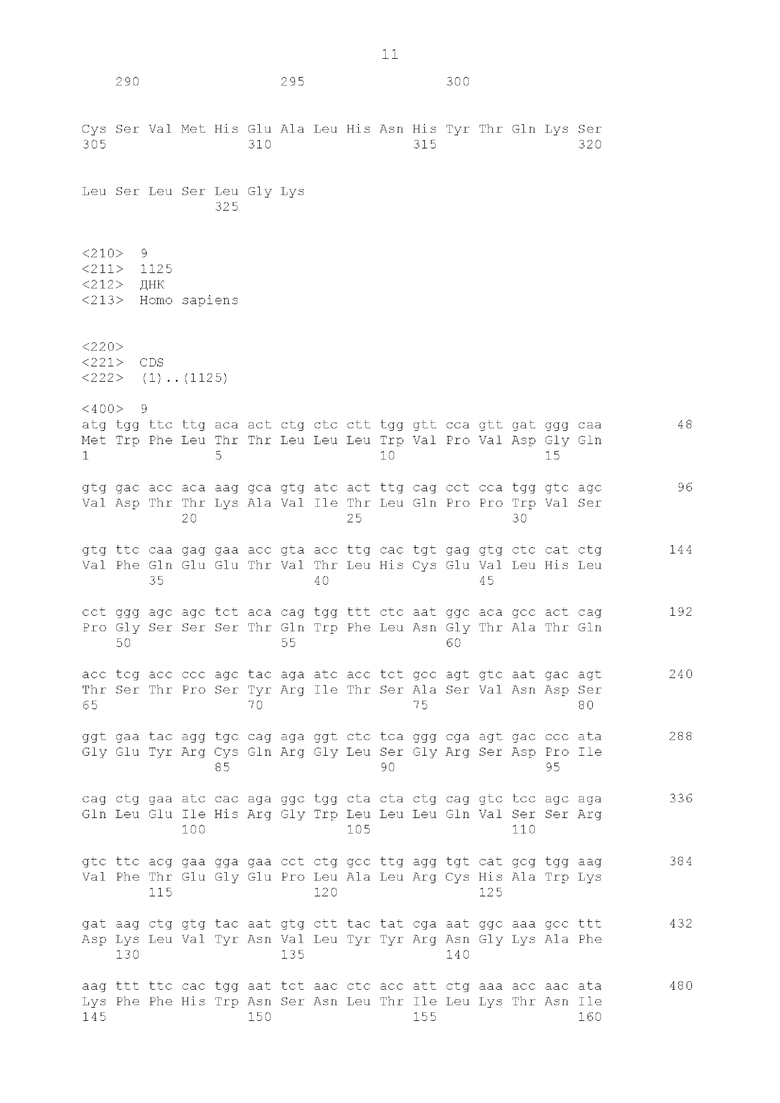 11

290 295 300

Cys Ser Val Met His Glu Ala Leu His Asn His Tyr Thr Gln Lys Ser
305 310 315 320

Leu Ser Leu Ser Leu Gly Lys
325

<210> 9
<211> 1125
<212> ДНК
<213> Homo sapiens

<220>
<221> CDS
<222> (1)..(1125)

<400> 9
atg tgg ttc ttg aca act ctg ctc ctt tgg gtt cca gtt gat ggg caa 48
Met Trp Phe Leu Thr Thr Leu Leu Leu Trp Val Pro Val Asp Gly Gln
1 5 10 15

gtg gac acc aca aag gca gtg atc act ttg cag cct cca tgg gtc agc 96
Val Asp Thr Thr Lys Ala Val Ile Thr Leu Gln Pro Pro Trp Val Ser
20 25 30

gtg ttc caa gag gaa acc gta acc ttg cac tgt gag gtg ctc cat ctg 144
Val Phe Gln Glu Glu Thr Val Thr Leu His Cys Glu Val Leu His Leu
35 40 45

cct ggg agc agc tct aca cag tgg ttt ctc aat ggc aca gcc act cag 192
Pro Gly Ser Ser Ser Thr Gln Trp Phe Leu Asn Gly Thr Ala Thr Gln
50 55 60

acc tcg acc ccc agc tac aga atc acc tct gcc agt gtc aat gac agt 240
Thr Ser Thr Pro Ser Tyr Arg Ile Thr Ser Ala Ser Val Asn Asp Ser
65 70 75 80

ggt gaa tac agg tgc cag aga ggt ctc tca ggg cga agt gac ccc ata 288
Gly Glu Tyr Arg Cys Gln Arg Gly Leu Ser Gly Arg Ser Asp Pro Ile
85 90 95

cag ctg gaa atc cac aga ggc tgg cta cta ctg cag gtc tcc agc aga 336
Gln Leu Glu Ile His Arg Gly Trp Leu Leu Leu Gln Val Ser Ser Arg
100 105 110

gtc ttc acg gaa gga gaa cct ctg gcc ttg agg tgt cat gcg tgg aag 384
Val Phe Thr Glu Gly Glu Pro Leu Ala Leu Arg Cys His Ala Trp Lys
115 120 125

gat aag ctg gtg tac aat gtg ctt tac tat cga aat ggc aaa gcc ttt 432
Asp Lys Leu Val Tyr Asn Val Leu Tyr Tyr Arg Asn Gly Lys Ala Phe
130 135 140

aag ttt ttc cac tgg aat tct aac ctc acc att ctg aaa acc aac ata 480
Lys Phe Phe His Trp Asn Ser Asn Leu Thr Ile Leu Lys Thr Asn Ile
145 150 155 160